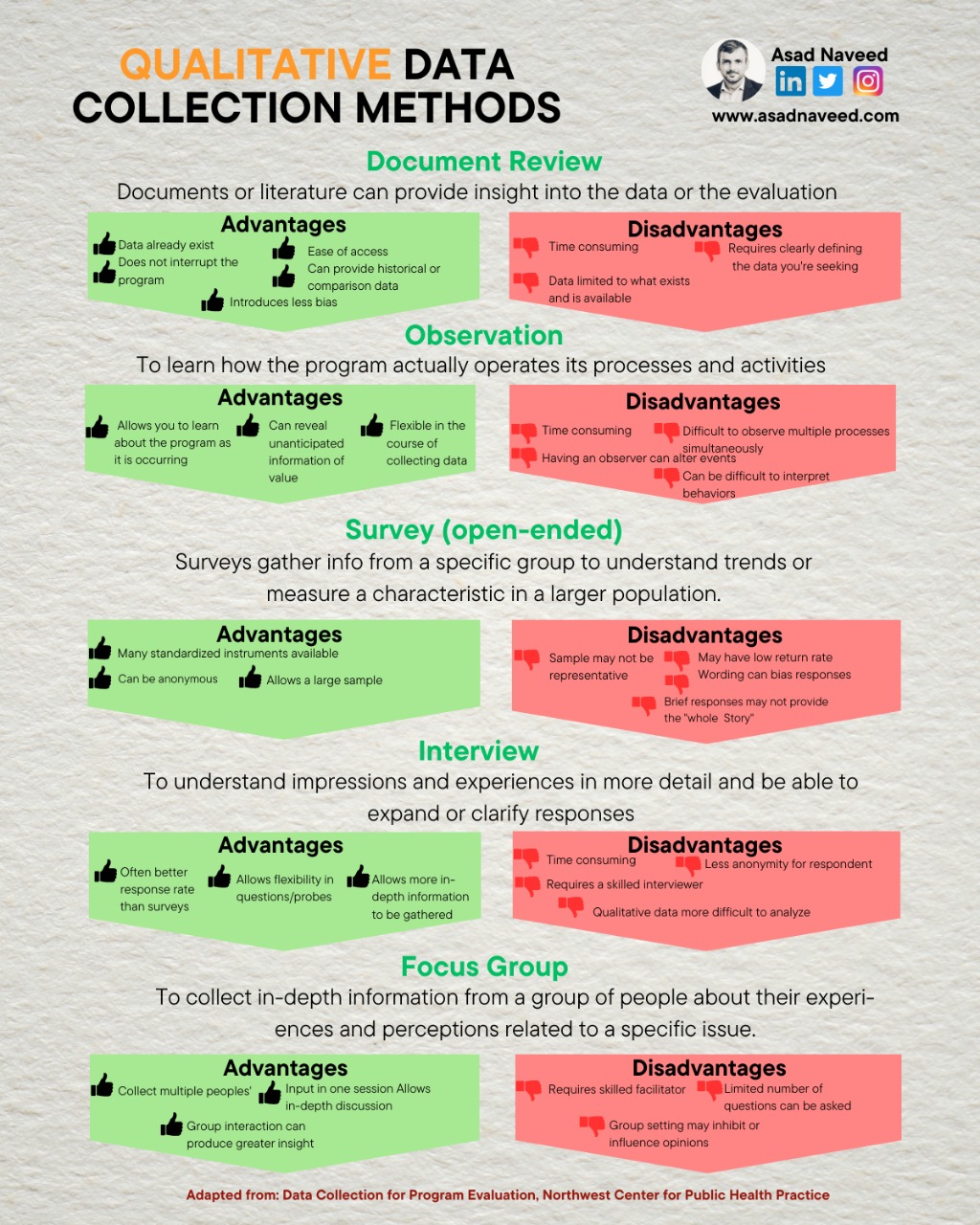 QUALITATIVE DATA COLLECTION METHODS

Asad Naveed

www.asadnaveed.com

Document Review

Documents or literature can provide insight into the data or the evaluation

Advantages

Data already exist
Does not interrupt the program
Ease of access
Can provide historical or comparison data
Introduces less bias

Disadvantages

Time consuming
Requires clearly defining the data you're seeking
Data limited to what exists and is available

Observation

To learn how the program actually operates its processes and activities

Advantages

Allows you to learn about the program as it is occurring
Can reveal unanticipated information of value
Flexible in the course of collecting data

Disadvantages

Time consuming
Difficult to observe multiple processes simultaneously
Having an observer can alter events
Can be difficult to interpret behaviors

Survey (open-ended)

Surveys gather info from a specific group to understand trends or measure a characteristic in a larger population.

Advantages

Many standardized instruments available
Can be anonymous
Allows a large sample

Disadvantages

Sample may not be representative
May have low return rate
Wording can bias responses
Brief responses may not provide the "whole Story"

Interview

To understand impressions and experiences in more detail and be able to expand or clarify responses

Advantages

Often better response rate than surveys
Allows flexibility in questions/probes
Allows more in-depth information to be gathered

Disadvantages

Time consuming
Less anonymity for respondent
Requires a skilled interviewer
Qualitative data more difficult to analyze

Focus Group

To collect in-depth information from a group of people about their experiences and perceptions related to a specific issue.

Advantages

Collect multiple peoples'
Input in one session Allows in-depth discussion
Group interaction can produce greater insight

Disadvantages

Requires skilled facilitator
Limited number of questions can be asked
Group setting may inhibit or influence opinions

Adapted from: Data Collection for Program Evaluation, Northwest Center for Public Health Practice